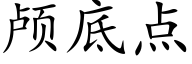 颅底点